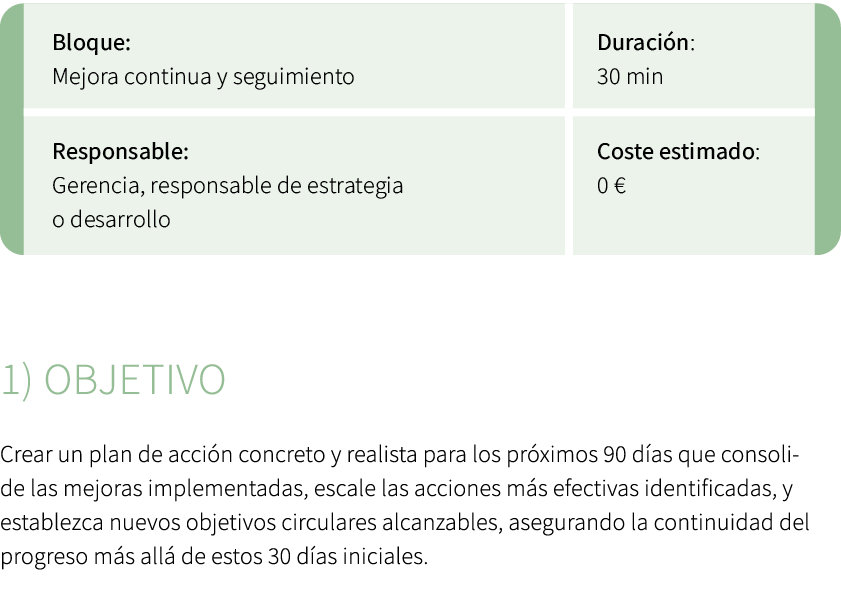 | Bloque: Mejora continua y seguimiento | Duración: 30 min |
|---|---|
| Responsable: Gerencia, responsable de estrategia o desarrollo | Coste estimado: 0 € |

1) OBJETIVO

Crear un plan de acción concreto y realista para los próximos 90 días que consolide las mejoras implementadas, escale las acciones más efectivas identificadas, y establezca nuevos objetivos circulares alcanzables, asegurando la continuidad del progreso más allá de estos 30 días iniciales.